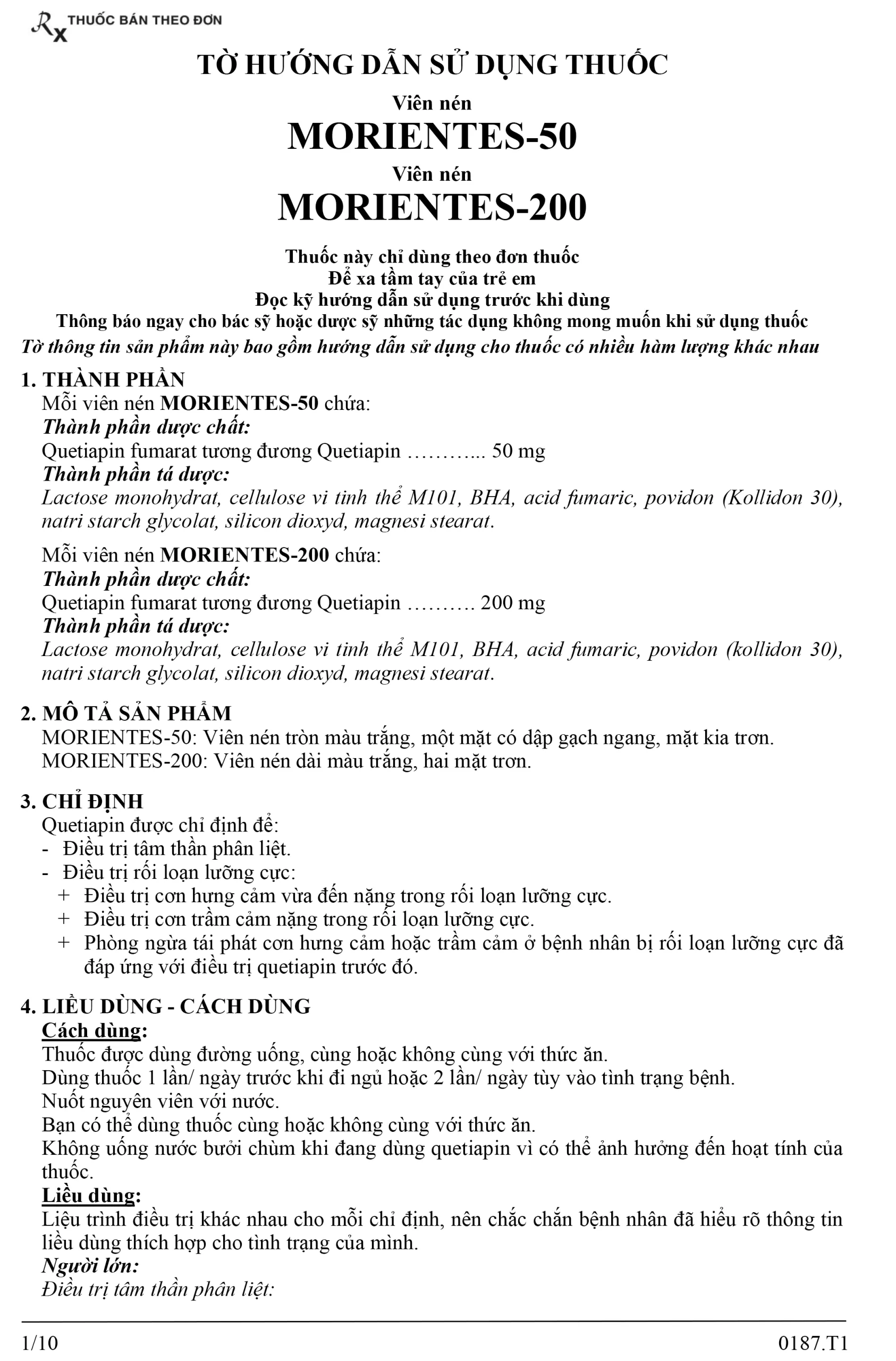 Rx THUỐC BÁN THEO ĐƠN

TỜ HƯỚNG DẪN SỬ DỤNG THUỐC

Viên nén

MORIENTES-50

Viên nén

MORIENTES-200

Thuốc này chỉ dùng theo đơn thuốc
Để xa tầm tay của trẻ em
Đọc kỹ hướng dẫn sử dụng trước khi dùng
Thông báo ngay cho bác sỹ hoặc dược sỹ những tác dụng không mong muốn khi sử dụng thuốc
Tờ thông tin sản phẩm này bao gồm hướng dẫn sử dụng cho thuốc có nhiều hàm lượng khác nhau

1. THÀNH PHẦN
Mỗi viên nén MORIENTES-50 chứa:
Thành phần dược chất:
Quetiapin fumarat tương đương Quetiapin ………... 50 mg
Thành phần tá dược:
Lactose monohydrat, cellulose vi tinh thể M101, BHA, acid fumaric, povidon (Kollidon 30), natri starch glycolat, silicon dioxyd, magnesi stearat.

Mỗi viên nén MORIENTES-200 chứa:
Thành phần dược chất:
Quetiapin fumarat tương đương Quetiapin ………. 200 mg
Thành phần tá dược:
Lactose monohydrat, cellulose vi tinh thể M101, BHA, acid fumaric, povidon (kollidon 30), natri starch glycolat, silicon dioxyd, magnesi stearat.

2. MÔ TẢ SẢN PHẨM
MORIENTES-50: Viên nén tròn màu trắng, một mặt có dập gạch ngang, mặt kia trơn.
MORIENTES-200: Viên nén dài màu trắng, hai mặt trơn.

3. CHỈ ĐỊNH
Quetiapin được chỉ định để:
- Điều trị tâm thần phân liệt.
- Điều trị rối loạn lưỡng cực:
+ Điều trị cơn hưng cảm vừa đến nặng trong rối loạn lưỡng cực.
+ Điều trị cơn trầm cảm nặng trong rối loạn lưỡng cực.
+ Phòng ngừa tái phát cơn hưng cảm hoặc trầm cảm ở bệnh nhân bị rối loạn lưỡng cực đã đáp ứng với điều trị quetiapin trước đó.

4. LIỀU DÙNG - CÁCH DÙNG
Cách dùng:
Thuốc được dùng đường uống, cùng hoặc không cùng với thức ăn.
Dùng thuốc 1 lần/ ngày trước khi đi ngủ hoặc 2 lần/ ngày tùy vào tình trạng bệnh.
Nuốt nguyên viên với nước.
Bạn có thể dùng thuốc cùng hoặc không cùng với thức ăn.
Không uống nước bưởi chùm khi đang dùng quetiapin vì có thể ảnh hưởng đến hoạt tính của thuốc.
Liều dùng:
Liệu trình điều trị khác nhau cho mỗi chỉ định, nên chắc chắn bệnh nhân đã hiểu rõ thông tin liều dùng thích hợp cho tình trạng của mình.
Người lớn:
Điều trị tâm thần phân liệt:

1/10 0187.T1